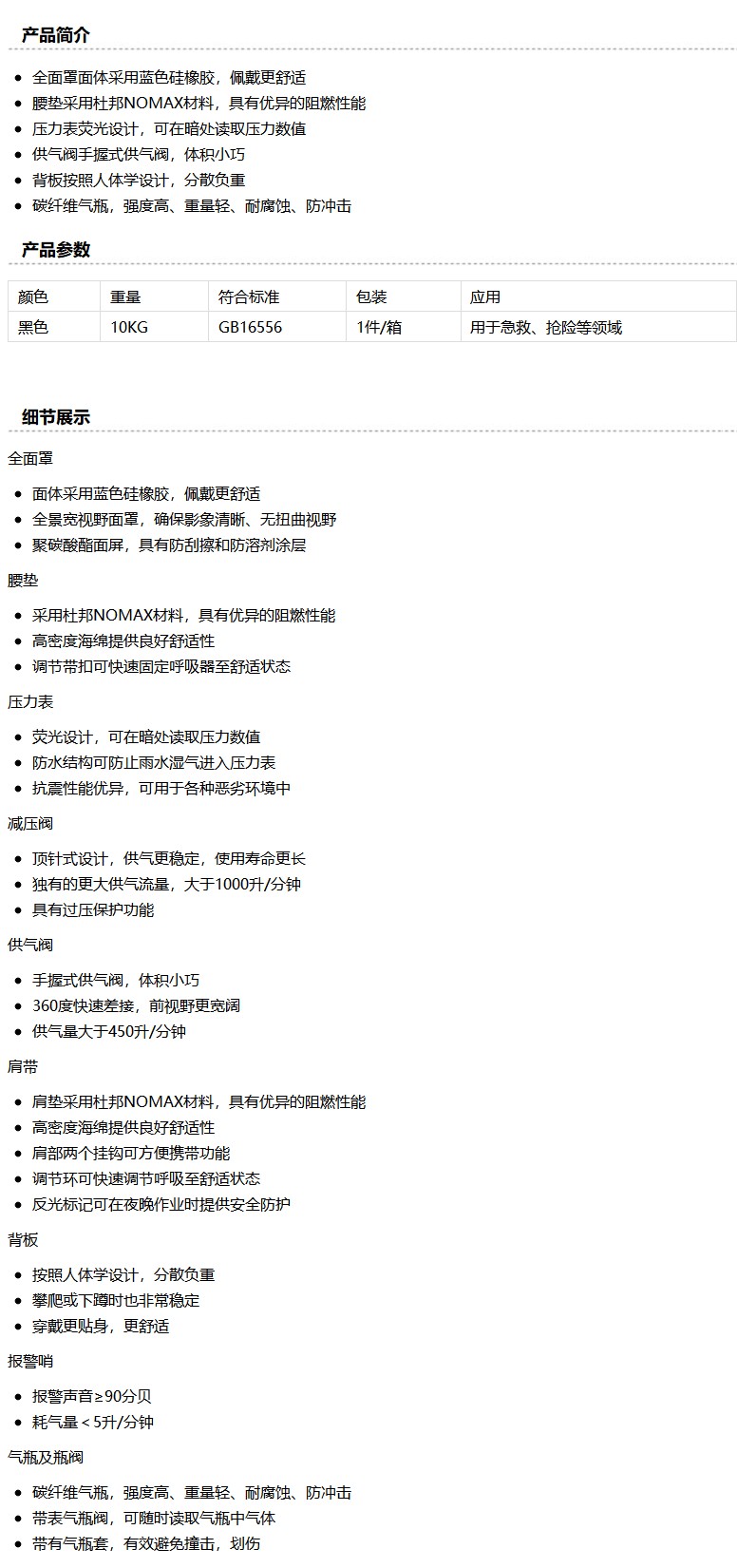 产品简介

- 全面罩面体采用蓝色硅橡胶，佩戴更舒适
- 腰垫采用杜邦NOMAX材料，具有优异的阻燃性能
- 压力表荧光设计，可在暗处读取压力数值
- 供气阀手握式供气阀，体积小巧
- 背板按照人体学设计，分散负重
- 碳纤维气瓶，强度高、重量轻、耐腐蚀、防冲击

产品参数

| 颜色 | 重量 | 符合标准 | 包装 | 应用 |
|---|---|---|---|---|
| 黑色 | 10KG | GB16556 | 1件/箱 | 用于急救、抢险等领域 |

细节展示

全面罩

- 面体采用蓝色硅橡胶，佩戴更舒适
- 全景宽视野面罩，确保影象清晰、无扭曲视野
- 聚碳酸酯面屏，具有防刮擦和防溶剂涂层

腰垫

- 采用杜邦NOMAX材料，具有优异的阻燃性能
- 高密度海绵提供良好舒适性
- 调节带扣可快速固定呼吸器至舒适状态

压力表

- 荧光设计，可在暗处读取压力数值
- 防水结构可防止雨水湿气进入压力表
- 抗震性能优异，可用于各种恶劣环境中

减压阀

- 顶针式设计，供气更稳定，使用寿命更长
- 独有的更大供气流量，大于1000升/分钟
- 具有过压保护功能

供气阀

- 手握式供气阀，体积小巧
- 360度快速差接，前视野更宽阔
- 供气量大于450升/分钟

肩带

- 肩垫采用杜邦NOMAX材料，具有优异的阻燃性能
- 高密度海绵提供良好舒适性
- 肩部两个挂钩可方便携带功能
- 调节环可快速调节呼吸至舒适状态
- 反光标记可在夜晚作业时提供安全防护

背板

- 按照人体学设计，分散负重
- 攀爬或下蹲时也非常稳定
- 穿戴更贴身，更舒适

报警哨

- 报警声音≥90分贝
- 耗气量＜5升/分钟

气瓶及瓶阀

- 碳纤维气瓶，强度高、重量轻、耐腐蚀、防冲击
- 带表气瓶阀，可随时读取气瓶中气体
- 带有气瓶套，有效避免撞击，划伤